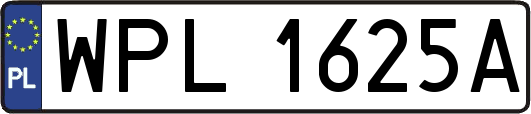 PL
WPL 1625A